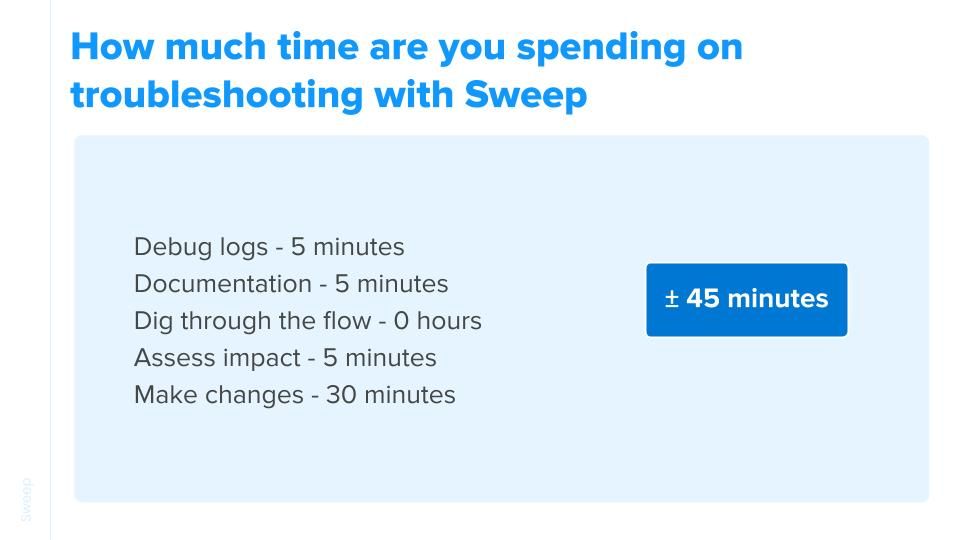 How much time are you spending on troubleshooting with Sweep

Debug logs - 5 minutes
Documentation - 5 minutes
Dig through the flow - 0 hours
Assess impact - 5 minutes
Make changes - 30 minutes

± 45 minutes

Sweep